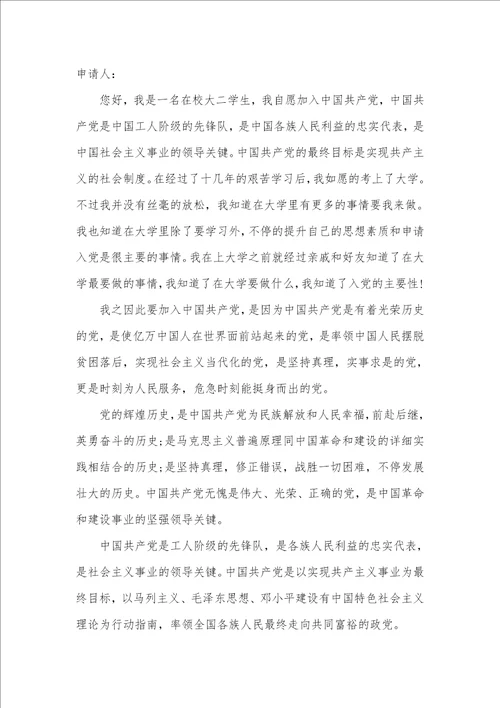 申请人：

您好，我是一名在校大二学生，我自愿加入中国共产党，中国共产党是中国工人阶级的先锋队，是中国各族人民利益的忠实代表，是中国社会主义事业的领导关键。中国共产党的最终目标是实现共产主义的社会制度。在经过了十几年的艰苦学习后，我如愿的考上了大学。不过我并没有丝毫的放松，我知道在大学里有更多的事情要我来做。我也知道在大学里除了要学习外，不停的提升自己的思想素质和申请入党是很主要的事情。我在上大学之前就经过亲戚和好友知道了在大学最要做的事情，我知道了在大学要做什么，我知道了入党的主要性！

我之因此要加入中国共产党，是因为中国共产党是有着光荣历史的党，是使亿万中国人在世界面前站起来的党，是率领中国人民摆脱贫困落后，实现社会主义当代化的党，是坚持真理，实事求是的党，更是时刻为人民服务，危急时刻能挺身而出的党。

党的辉煌历史，是中国共产党为民族解放和人民幸福，前赴后继，英勇奋斗的历史；是马克思主义普遍原理同中国革命和建设的详细实践相结合的历史；是坚持真理，修正错误，战胜一切困难，不停发展壮大的历史。中国共产党无愧是伟大、光荣、正确的党，是中国革命和建设事业的坚强领导关键。

中国共产党是工人阶级的先锋队，是各族人民利益的忠实代表，是社会主义事业的领导关键。中国共产党是以实现共产主义事业为最终目标，以马列主义、毛泽东思想、邓小平建设有中国特色社会主义理论为行动指南，率领全国各族人民最终走向共同富裕的政党。